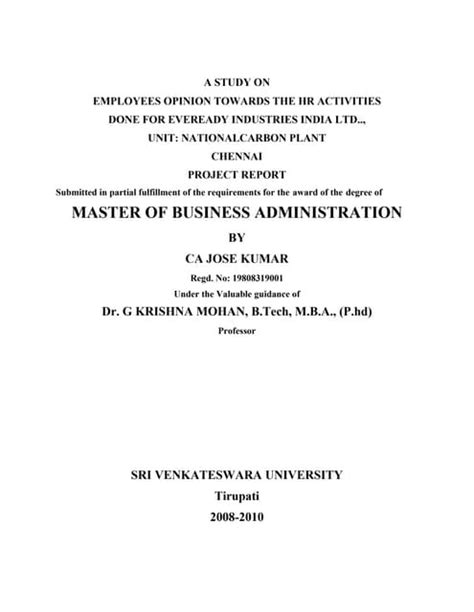 A STUDY ON
EMPLOYEES OPINION TOWARDS THE HR ACTIVITIES
DONE FOR EVEREADY INDUSTRIES INDIA LTD..,
UNIT: NATIONALCARBON PLANT
CHENNAI
PROJECT REPORT
Submitted in partial fulfillment of the requirements for the award of the degree of
MASTER OF BUSINESS ADMINISTRATION
BY
CA JOSE KUMAR
Regd. No: 19808319001
Under the Valuable guidance of
Dr. G KRISHNA MOHAN, B.Tech, M.B.A., (P.hd)
Professor

SRI VENKATESWARA UNIVERSITY
Tirupati
2008-2010